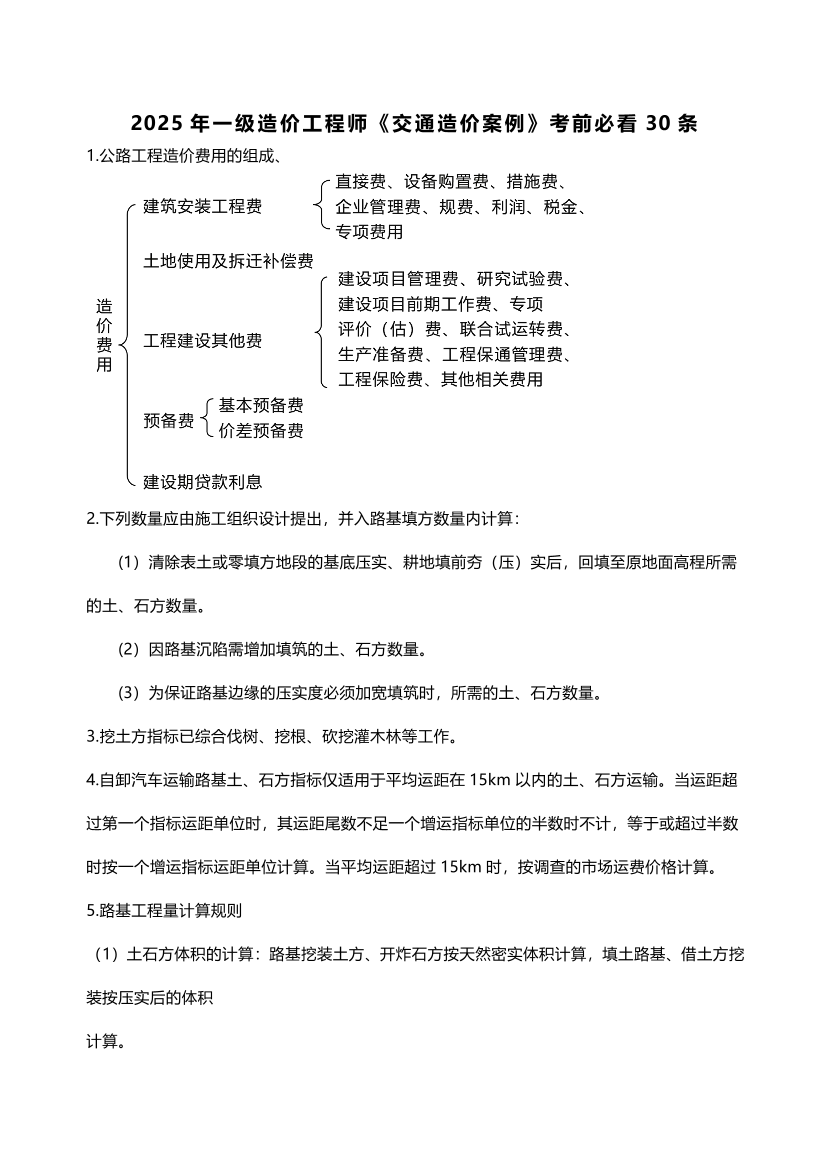 2025 年一级造价工程师《交通造价案例》考前必看 30 条

1.公路工程造价费用的组成、

造价费用

建筑安装工程费

直接费、设备购置费、措施费、企业管理费、规费、利润、税金、专项费用

土地使用及拆迁补偿费

工程建设其他费

建设项目管理费、研究试验费、建设项目前期工作费、专项评价（估）费、联合试运转费、生产准备费、工程保通管理费、工程保险费、其他相关费用

预备费

基本预备费

价差预备费

建设期贷款利息

2.下列数量应由施工组织设计提出，并入路基填方数量内计算：

（1）清除表土或零填方地段的基底压实、耕地填前夯（压）实后，回填至原地面高程所需的土、石方数量。

（2）因路基沉陷需增加填筑的土、石方数量。

（3）为保证路基边缘的压实度必须加宽填筑时，所需的土、石方数量。

3.挖土方指标已综合伐树、挖根、砍挖灌木林等工作。

4.自卸汽车运输路基土、石方指标仅适用于平均运距在 15km 以内的土、石方运输。当运距超过第一个指标运距单位时，其运距尾数不足一个增运指标单位的半数时不计，等于或超过半数时按一个增运指标运距单位计算。当平均运距超过 15km 时，按调查的市场运费价格计算。

5.路基工程量计算规则

（1）土石方体积的计算：路基挖装土方、开炸石方按天然密实体积计算，填土路基、借土方挖装按压实后的体积

计算。